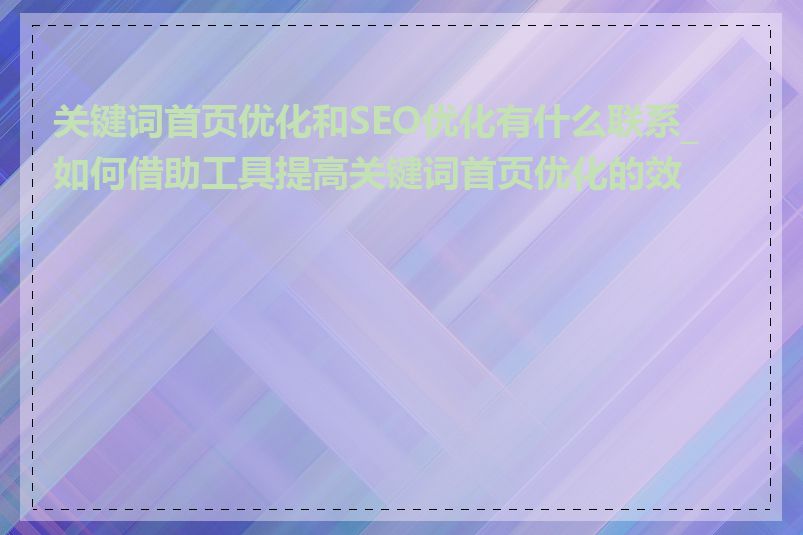 关键词首页优化和SEO优化有什么联系_如何借助工具提高关键词首页优化的效